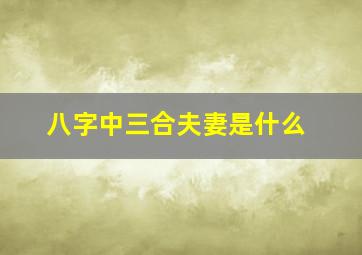 八字中三合夫妻是什么